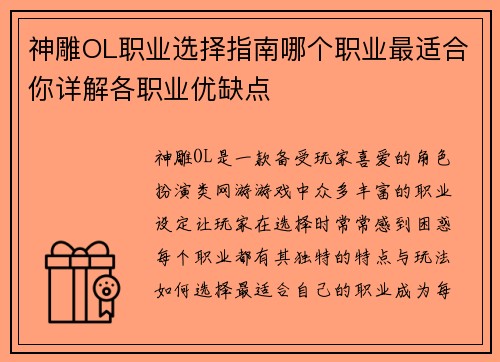 神雕OL职业选择指南哪个职业最适合你详解各职业优缺点

神雕OL是一款备受玩家喜爱的角色扮演类网游游戏中众多丰富的职业设定让玩家在选择时常常感到困惑每个职业都有其独特的特点与玩法如何选择最适合自己的职业成为每